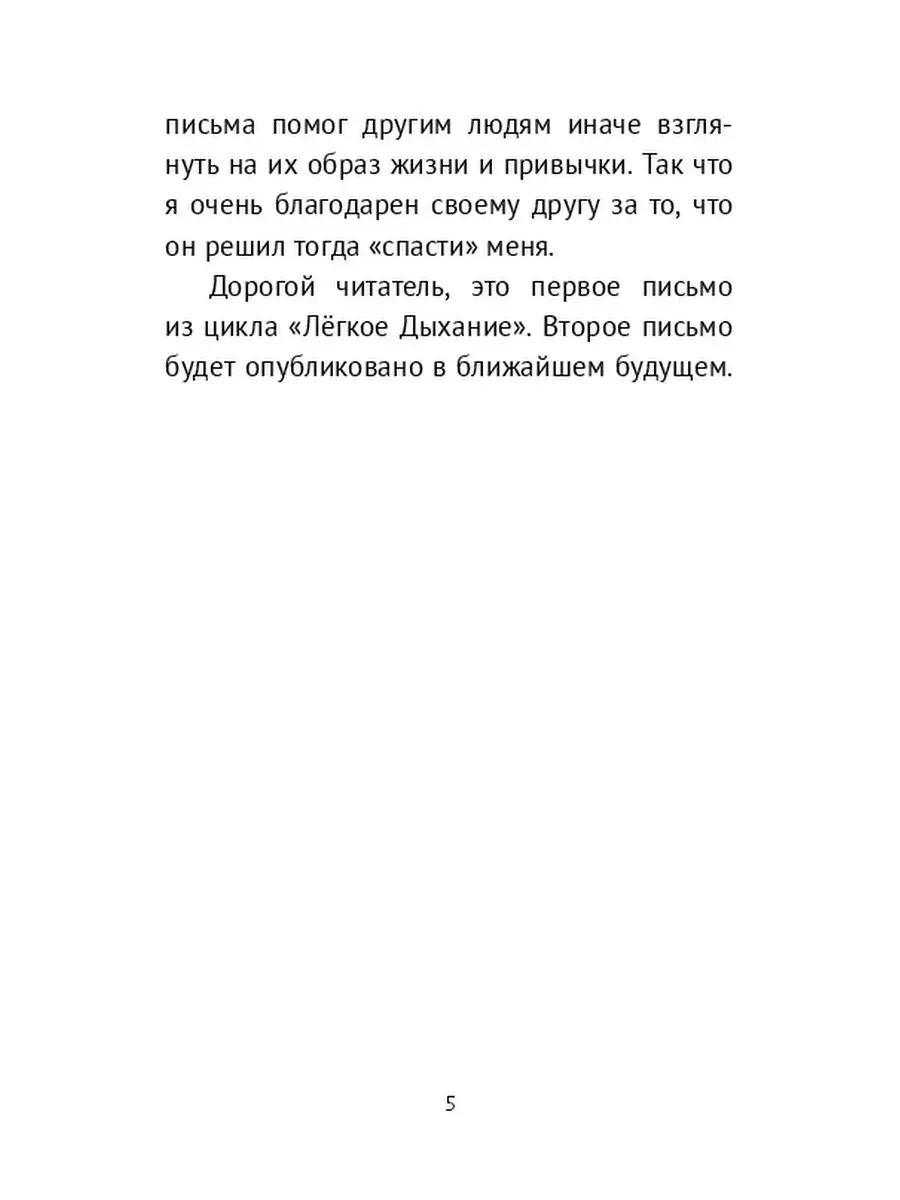 письма помог другим людям иначе взглянуть на их образ жизни и привычки. Так что я очень благодарен своему другу за то, что он решил тогда «спасти» меня.

Дорогой читатель, это первое письмо из цикла «Лёгкое Дыхание». Второе письмо будет опубликовано в ближайшем будущем.

5